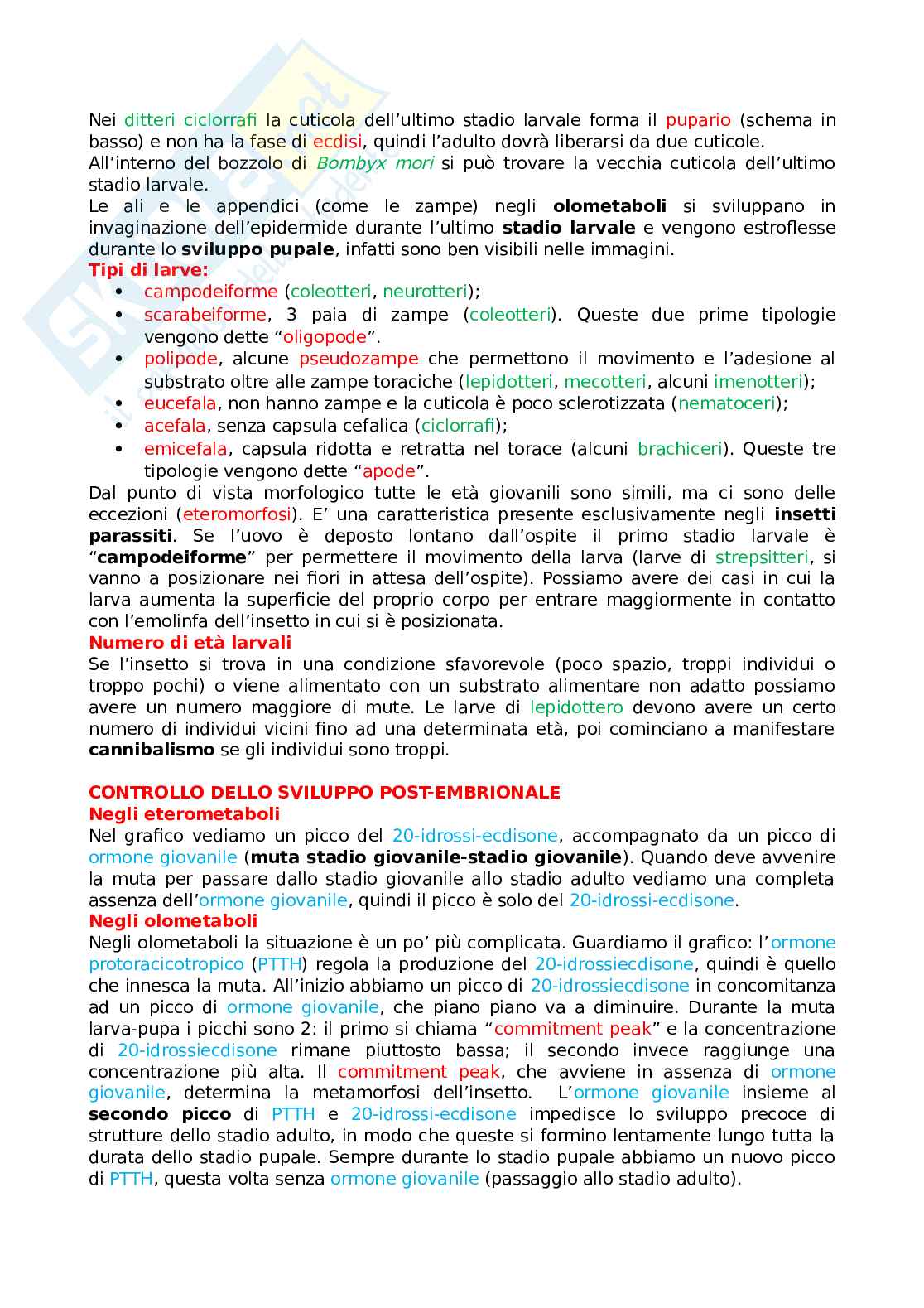 Nei ditteri ciclorrafi la cuticola dell'ultimo stadio larvale forma il pupario (schema in basso) e non ha la fase di ecdisi, quindi l'adulto dovrà liberarsi da due cuticole.
All'interno del bozzolo di Bombyx mori si può trovare la vecchia cuticola dell'ultimo stadio larvale.
Le ali e le appendici (come le zampe) negli olometaboli si sviluppano in invaginazione dell'epidermide durante l'ultimo stadio larvale e vengono estroflesse durante lo sviluppo pupale, infatti sono ben visibili nelle immagini.
Tipi di larve:
• campodeiforme (coleotteri, neurotteri);
• scarabeiforme, 3 paia di zampe (coleotteri). Queste due prime tipologie vengono dette "oligopode".
• polipode, alcune pseudozampe che permettono il movimento e l'adesione al substrato oltre alle zampe toraciche (lepidotteri, mecotteri, alcuni imenotteri);
• eucefala, non hanno zampe e la cuticola è poco sclerotizzata (nematoceri);
• acefala, senza capsula cefalica (ciclorrafi);
• emicefala, capsula ridotta e retratta nel torace (alcuni brachiceri). Queste tre tipologie vengono dette "apode".
Dal punto di vista morfologico tutte le età giovanili sono simili, ma ci sono delle eccezioni (eteromorfosi). E' una caratteristica presente esclusivamente negli insetti parassiti. Se l'uovo è deposto lontano dall'ospite il primo stadio larvale è "campodeiforme" per permettere il movimento della larva (larve di strepsitteri, si vanno a posizionare nei fiori in attesa dell'ospite). Possiamo avere dei casi in cui la larva aumenta la superficie del proprio corpo per entrare maggiormente in contatto con l'emolinfa dell'insetto in cui si è posizionata.
Numero di età larvali
Se l'insetto si trova in una condizione sfavorevole (poco spazio, troppi individui o troppo pochi) o viene alimentato con un substrato alimentare non adatto possiamo avere un numero maggiore di mute. Le larve di lepidottero devono avere un certo numero di individui vicini fino ad una determinata età, poi cominciano a manifestare cannibalismo se gli individui sono troppi.

CONTROLLO DELLO SVILUPPO POST-EMBRIONALE
Negli eterometaboli
Nel grafico vediamo un picco del 20-idrossi-ecdisone, accompagnato da un picco di ormone giovanile (muta stadio giovanile-stadio giovanile). Quando deve avvenire la muta per passare dallo stadio giovanile allo stadio adulto vediamo una completa assenza dell'ormone giovanile, quindi il picco è solo del 20-idrossi-ecdisone.
Negli olometaboli
Negli olometaboli la situazione è un po' più complicata. Guardiamo il grafico: l'ormone protoracicotropico (PTTH) regola la produzione del 20-idrossiecdisone, quindi è quello che innesca la muta. All'inizio abbiamo un picco di 20-idrossiecdisone in concomitanza ad un picco di ormone giovanile, che piano piano va a diminuire. Durante la muta larva-pupa i picchi sono 2: il primo si chiama "commitment peak" e la concentrazione di 20-idrossiecdisone rimane piuttosto bassa; il secondo invece raggiunge una concentrazione più alta. Il commitment peak, che avviene in assenza di ormone giovanile, determina la metamorfosi dell'insetto. L'ormone giovanile insieme al secondo picco di PTTH e 20-idrossi-ecdisone impedisce lo sviluppo precoce di strutture dello stadio adulto, in modo che queste si formino lentamente lungo tutta la durata dello stadio pupale. Sempre durante lo stadio pupale abbiamo un nuovo picco di PTTH, questa volta senza ormone giovanile (passaggio allo stadio adulto).